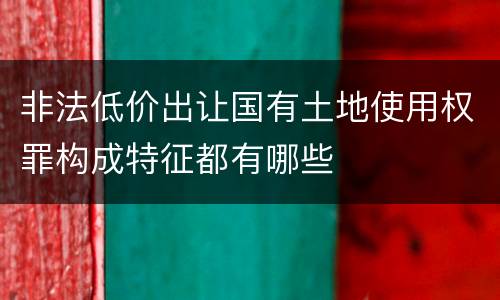 非法低价出让国有土地使用权罪构成特征都有哪些